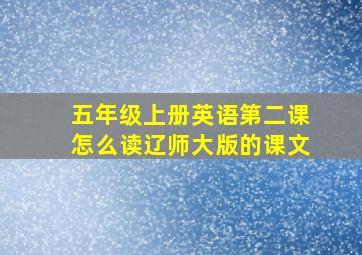 五年级上册英语第二课怎么读辽师大版的课文